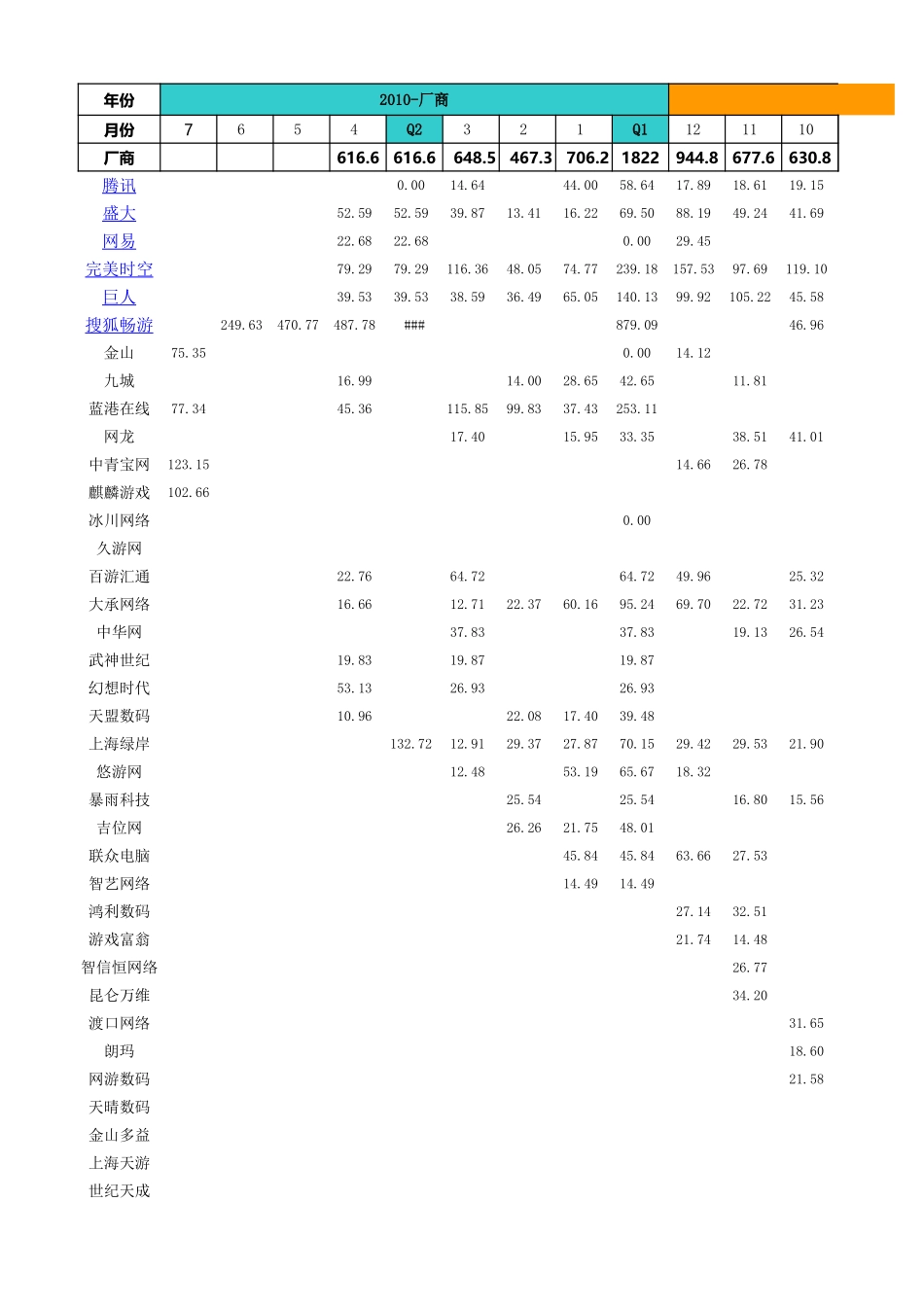 | 年份 | 2010-厂商 | | | | | | | | | | | |
|---|---|---|---|---|---|---|---|---|---|---|---|---|
| 月份 | 7 | 6 | 5 | 4 | Q2 | 3 | 2 | 1 | Q1 | 12 | 11 | 10 |
| 厂商 | | | | 616.6 | 616.6 | 648.5 | 467.3 | 706.2 | 1822 | 944.8 | 677.6 | 630.8 |
| 腾讯 | | | | | 0.00 | 14.64 | | 44.00 | 58.64 | 17.89 | 18.61 | 19.15 |
| 盛大 | | | | 52.59 | 52.59 | 39.87 | 13.41 | 16.22 | 69.50 | 88.19 | 49.24 | 41.69 |
| 网易 | | | | 22.68 | 22.68 | | | | 0.00 | 29.45 | | |
| 完美时空 | | | | 79.29 | 79.29 | 116.36 | 48.05 | 74.77 | 239.18 | 157.53 | 97.69 | 119.10 |
| 巨人 | | | | 39.53 | 39.53 | 38.59 | 36.49 | 65.05 | 140.13 | 99.92 | 105.22 | 45.58 |
| 搜狐畅游 | | 249.63 | 470.77 | 487.78 | ### | | | | 879.09 | | | 46.96 |
| 金山 | 75.35 | | | | | | | | 0.00 | 14.12 | | |
| 九城 | | | | 16.99 | | | 14.00 | 28.65 | 42.65 | | 11.81 | |
| 蓝港在线 | 77.34 | | | 45.36 | | 115.85 | 99.83 | 37.43 | 253.11 | | | |
| 网龙 | | | | | | 17.40 | | 15.95 | 33.35 | | 38.51 | 41.01 |
| 中青宝网 | 123.15 | | | | | | | | | 14.66 | 26.78 | |
| 麒麟游戏 | 102.66 | | | | | | | | | | | |
| 冰川网络 | | | | | | | | | 0.00 | | | |
| 久游网 | | | | | | | | | | | | |
| 百游汇通 | | | | 22.76 | | 64.72 | | | 64.72 | 49.96 | | 25.32 |
| 大承网络 | | | | 16.66 | | 12.71 | 22.37 | 60.16 | 95.24 | 69.70 | 22.72 | 31.23 |
| 中华网 | | | | | | 37.83 | | | 37.83 | | 19.13 | 26.54 |
| 武神世纪 | | | | 19.83 | | 19.87 | | | 19.87 | | | |
| 幻想时代 | | | | 53.13 | | 26.93 | | | 26.93 | | | |
| 天盟数码 | | | | 10.96 | | | 22.08 | 17.40 | 39.48 | | | |
| 上海绿岸 | | | | | 132.72 | 12.91 | 29.37 | 27.87 | 70.15 | 29.42 | 29.53 | 21.90 |
| 悠游网 | | | | | | 12.48 | | 53.19 | 65.67 | 18.32 | | |
| 暴雨科技 | | | | | | | 25.54 | | 25.54 | | 16.80 | 15.56 |
| 吉位网 | | | | | | | 26.26 | 21.75 | 48.01 | | | |
| 联众电脑 | | | | | | | | 45.84 | 45.84 | 63.66 | 27.53 | |
| 智艺网络 | | | | | | | | 14.49 | 14.49 | | | |
| 鸿利数码 | | | | | | | | | | 27.14 | 32.51 | |
| 游戏富翁 | | | | | | | | | | 21.74 | 14.48 | |
| 智信恒网络 | | | | | | | | | | | 26.77 | |
| 昆仑万维 | | | | | | | | | | | 34.20 | |
| 渡口网络 | | | | | | | | | | | | 31.65 |
| 朗玛 | | | | | | | | | | | | 18.60 |
| 网游数码 | | | | | | | | | | | | 21.58 |
| 天晴数码 | | | | | | | | | | | | |
| 金山多益 | | | | | | | | | | | | |
| 上海天游 | | | | | | | | | | | | |
| 世纪天成 | | | | | | | | | | | | |